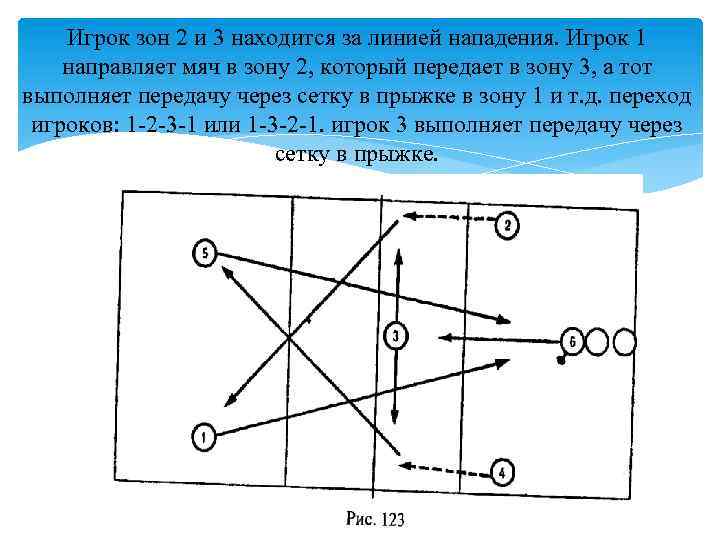 Игрок зон 2 и 3 находится за линией нападения. Игрок 1 направляет мяч в зону 2, который передает в зону 3, а тот выполняет передачу через сетку в прыжке в зону 1 и т.д. переход игроков: 1-2-3-1 или 1-3-2-1. игрок 3 выполняет передачу через сетку в прыжке.

2
5
3
6
1
4

Рис. 123